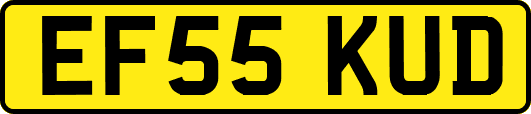 EF55 KUD